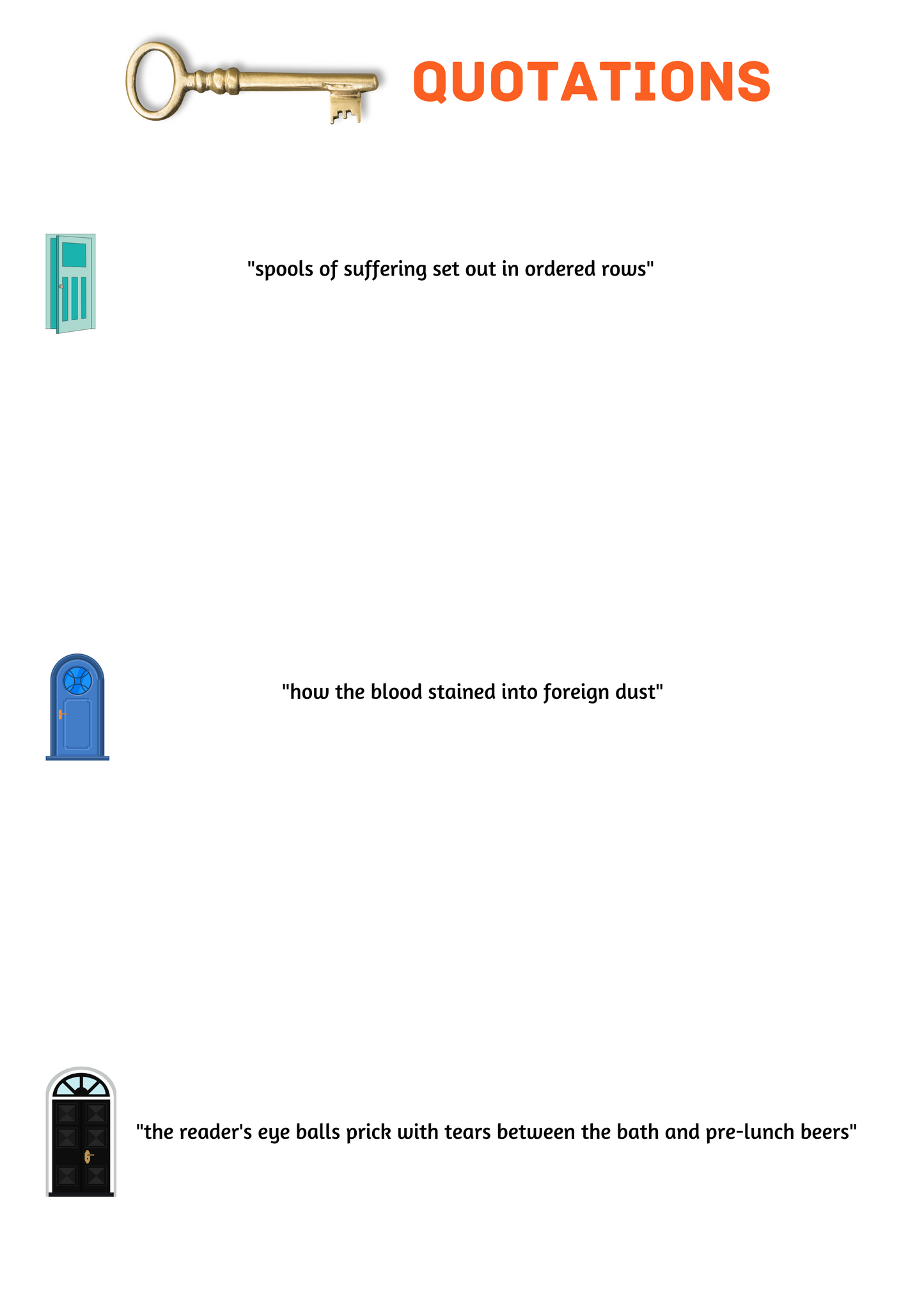 QUOTATIONS

"spools of suffering set out in ordered rows"

"how the blood stained into foreign dust"

"the reader's eye balls prick with tears between the bath and pre-lunch beers"